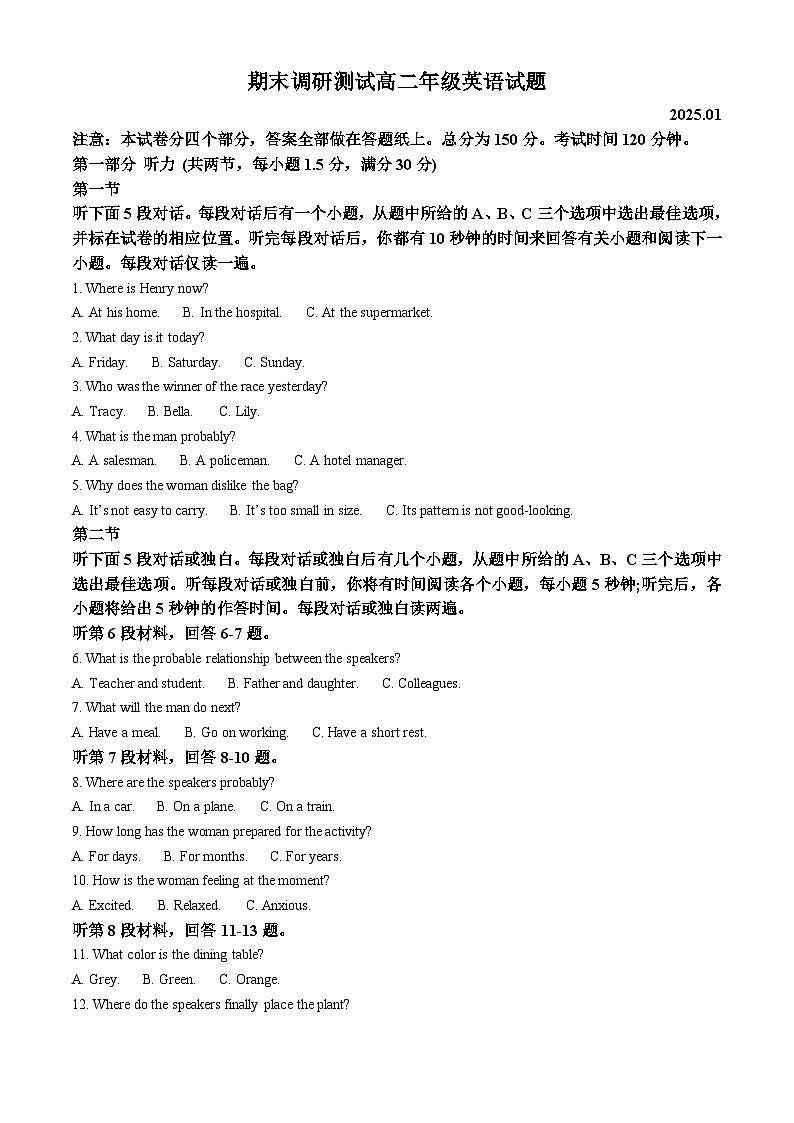 期末调研测试高二年级英语试题

2025.01

注意：本试卷分四个部分，答案全部做在答题纸上。总分为 150 分。考试时间 120 分钟。

第一部分 听力 (共两节，每小题 1.5 分，满分 30 分)

第一节

听下面 5 段对话。每段对话后有一个小题，从题中所给的 A、B、C 三个选项中选出最佳选项，并标在试卷的相应位置。听完每段对话后，你都有 10 秒钟的时间来回答有关小题和阅读下一小题。每段对话仅读一遍。

1. Where is Henry now?

A. At his home.　B. In the hospital.　C. At the supermarket.

2. What day is it today?

A. Friday.　B. Saturday.　C. Sunday.

3. Who was the winner of the race yesterday?

A. Tracy.　B. Bella.　C. Lily.

4. What is the man probably?

A. A salesman.　B. A policeman.　C. A hotel manager.

5. Why does the woman dislike the bag?

A. It's not easy to carry.　B. It's too small in size.　C. Its pattern is not good-looking.

第二节

听下面 5 段对话或独白。每段对话或独白后有几个小题，从题中所给的 A、B、C 三个选项中选出最佳选项。听每段对话或独白前，你将有时间阅读各个小题，每小题 5 秒钟;听完后，各小题将给出 5 秒钟的作答时间。每段对话或独白读两遍。

听第 6 段材料，回答 6-7 题。

6. What is the probable relationship between the speakers?

A. Teacher and student.　B. Father and daughter.　C. Colleagues.

7. What will the man do next?

A. Have a meal.　B. Go on working.　C. Have a short rest.

听第 7 段材料，回答 8-10 题。

8. Where are the speakers probably?

A. In a car.　B. On a plane.　C. On a train.

9. How long has the woman prepared for the activity?

A. For days.　B. For months.　C. For years.

10. How is the woman feeling at the moment?

A. Excited.　B. Relaxed.　C. Anxious.

听第 8 段材料，回答 11-13 题。

11. What color is the dining table?

A. Grey.　B. Green.　C. Orange.

12. Where do the speakers finally place the plant?